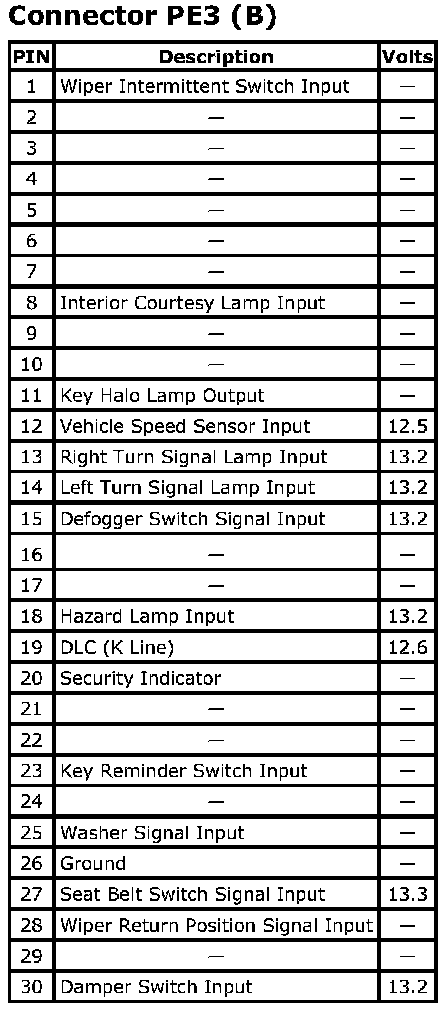 Connector PE3 (B)

| PIN | Description | Volts |
|---|---|---|
| 1 | Wiper Intermittent Switch Input | — |
| 2 | — | — |
| 3 | — | — |
| 4 | — | — |
| 5 | — | — |
| 6 | — | — |
| 7 | — | — |
| 8 | Interior Courtesy Lamp Input | — |
| 9 | — | — |
| 10 | — | — |
| 11 | Key Halo Lamp Output | — |
| 12 | Vehicle Speed Sensor Input | 12.5 |
| 13 | Right Turn Signal Lamp Input | 13.2 |
| 14 | Left Turn Signal Lamp Input | 13.2 |
| 15 | Defogger Switch Signal Input | 13.2 |
| 16 | — | — |
| 17 | — | — |
| 18 | Hazard Lamp Input | 13.2 |
| 19 | DLC (K Line) | 12.6 |
| 20 | Security Indicator | — |
| 21 | — | — |
| 22 | — | — |
| 23 | Key Reminder Switch Input | — |
| 24 | — | — |
| 25 | Washer Signal Input | — |
| 26 | Ground | — |
| 27 | Seat Belt Switch Signal Input | 13.3 |
| 28 | Wiper Return Position Signal Input | — |
| 29 | — | — |
| 30 | Damper Switch Input | 13.2 |